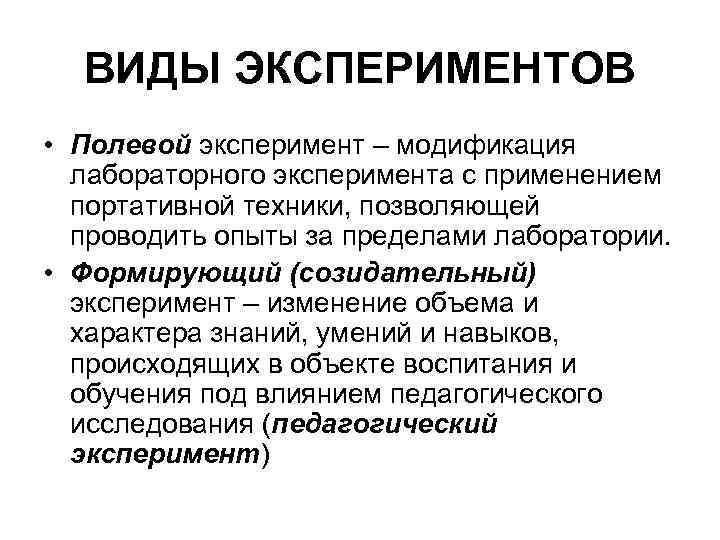 ВИДЫ ЭКСПЕРИМЕНТОВ

• Полевой эксперимент – модификация лабораторного эксперимента с применением портативной техники, позволяющей проводить опыты за пределами лаборатории.

• Формирующий (созидательный) эксперимент – изменение объема и характера знаний, умений и навыков, происходящих в объекте воспитания и обучения под влиянием педагогического исследования (педагогический эксперимент)